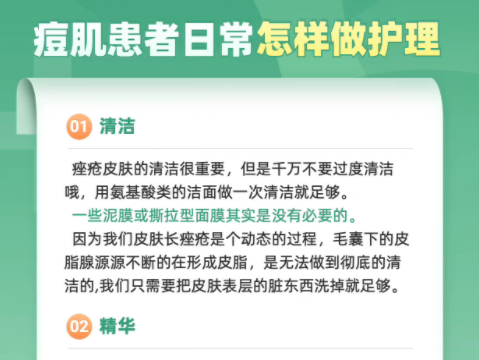 痘肌患者日常怎样做护理

01 清洁

痤疮皮肤的清洁很重要，但是千万不要过度清洁哦，用氨基酸类的洁面做一次清洁就足够。

一些泥膜或撕拉型面膜其实是没有必要的。

因为我们皮肤长痤疮是个动态的过程，毛囊下的皮脂腺源源不断的在形成皮脂，是无法做到彻底的清洁的,我们只需要把皮肤表层的脏东西洗掉就足够。

02 精华